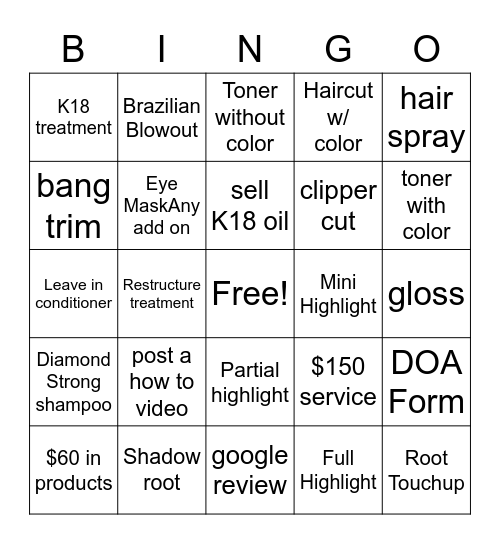 | B | I | N | G | O |
|---|---|---|---|---|
| K18 treatment | Brazilian Blowout | Toner without color | Haircut w/ color | hair spray |
| bang trim | Eye MaskAny add on | sell K18 oil | clipper cut | toner with color |
| Leave in conditioner | Restructure treatment | Free! | Mini Highlight | gloss |
| Diamond Strong shampoo | post a how to video | Partial highlight | \$150 service | DOA Form |
| \$60 in products | Shadow root | google review | Full Highlight | Root Touchup |